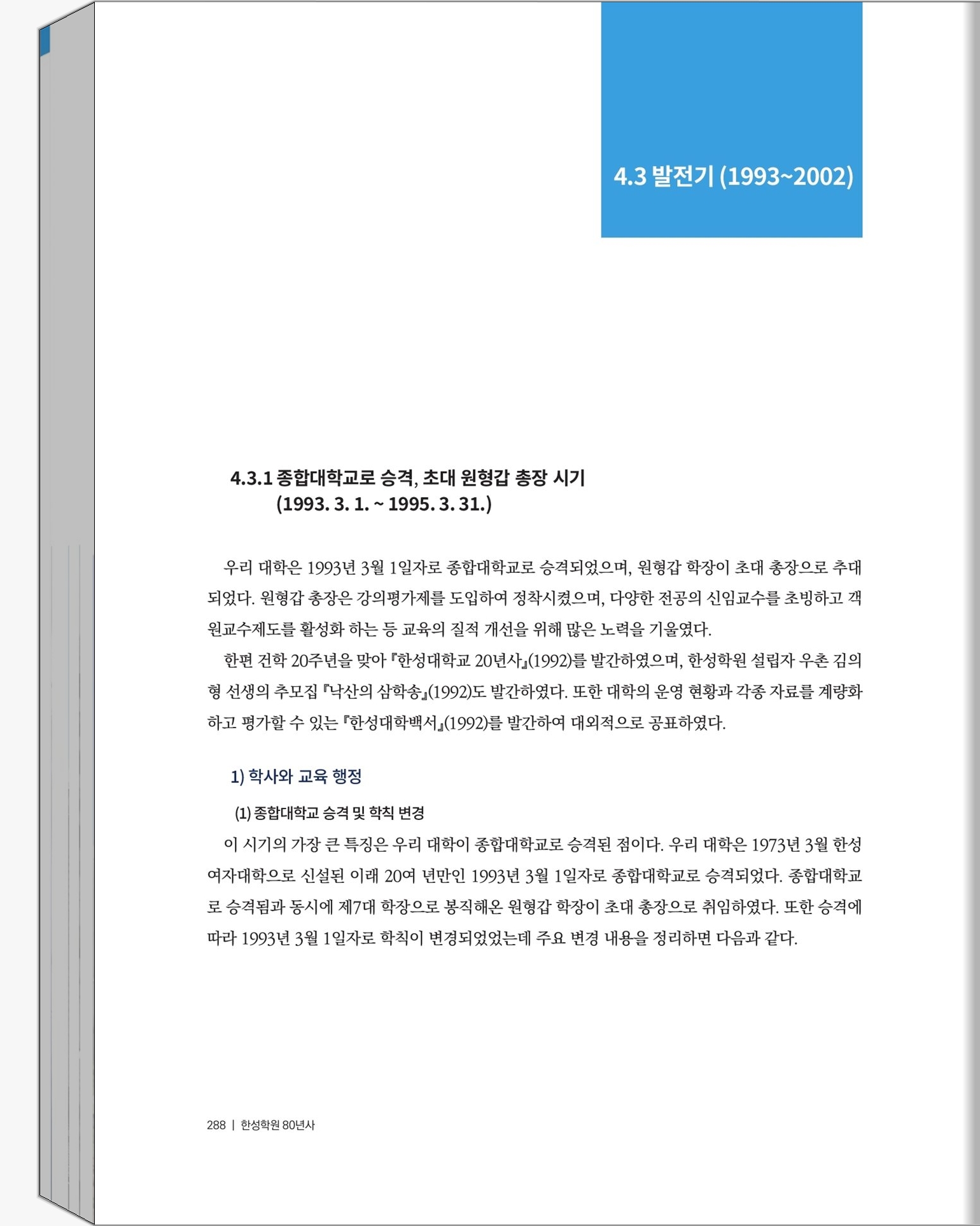 4.3 발전기 (1993~2002)

4.3.1 종합대학교로 승격, 초대 원형갑 총장 시기 (1993. 3. 1. ~ 1995. 3. 31.)

우리 대학은 1993년 3월 1일자로 종합대학교로 승격되었으며, 원형갑 학장이 초대 총장으로 추대되었다. 원형갑 총장은 강의평가제를 도입하여 정착시켰으며, 다양한 전공의 신임교수를 초빙하고 객원교수제도를 활성화 하는 등 교육의 질적 개선을 위해 많은 노력을 기울였다.

한편 건학 20주년을 맞아 『한성대학교 20년사』(1992)를 발간하였으며, 한성학원 설립자 우촌 김의형 선생의 추모집 『낙산의 삼학송』(1992)도 발간하였다. 또한 대학의 운영 현황과 각종 자료를 계량화하고 평가할 수 있는 『한성대학백서』(1992)를 발간하여 대외적으로 공표하였다.

1) 학사와 교육 행정

(1) 종합대학교 승격 및 학칙 변경

이 시기의 가장 큰 특징은 우리 대학이 종합대학교로 승격된 점이다. 우리 대학은 1973년 3월 한성여자대학으로 신설된 이래 20여 년만인 1993년 3월 1일자로 종합대학교로 승격되었다. 종합대학교로 승격됨과 동시에 제7대 학장으로 봉직해온 원형갑 학장이 초대 총장으로 취임하였다. 또한 승격에 따라 1993년 3월 1일자로 학칙이 변경되었었는데 주요 변경 내용을 정리하면 다음과 같다.

288 | 한성학원 80년사